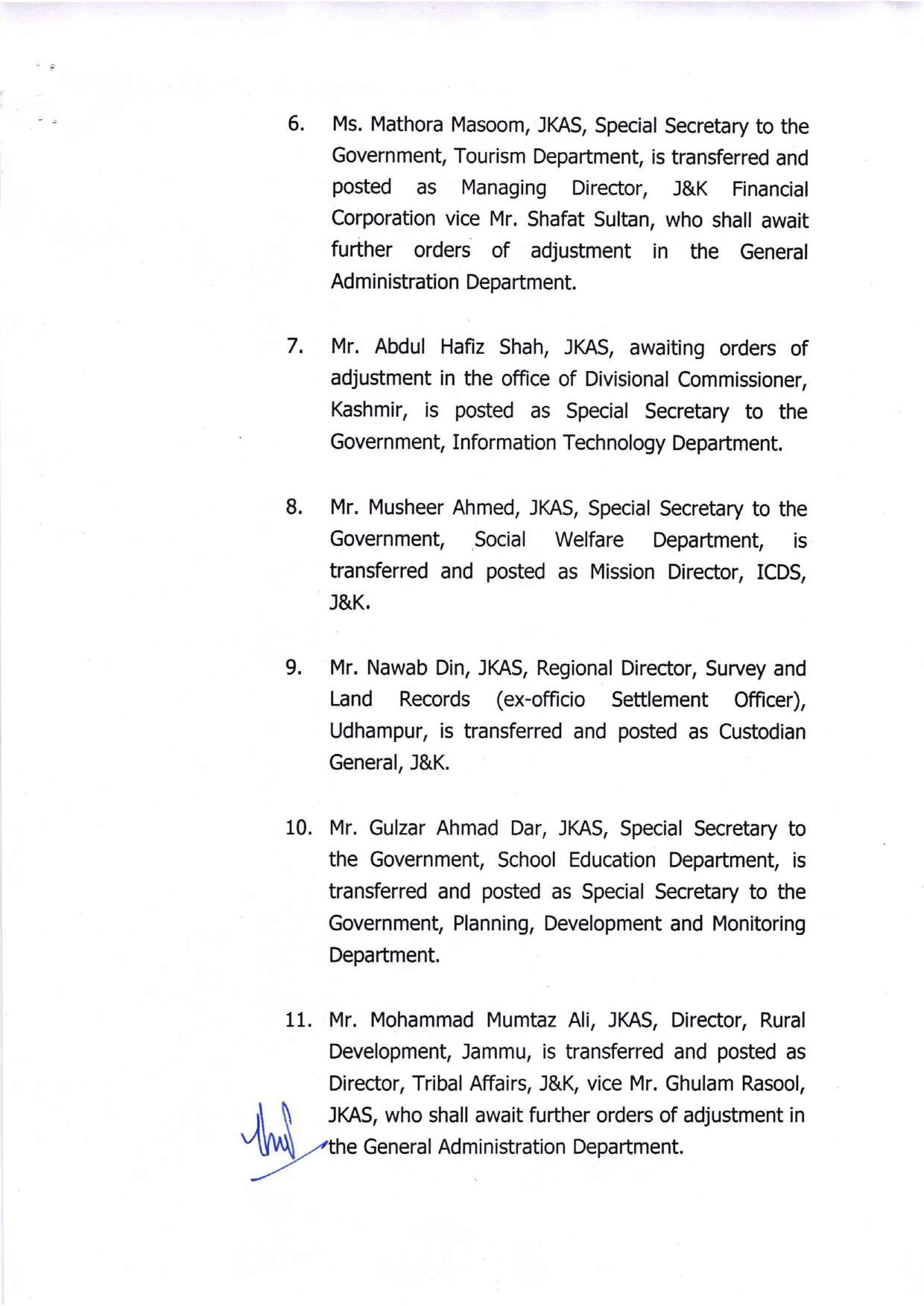 6. Ms. Mathora Masoom, JKAS, Special Secretary to the Government, Tourism Department, is transferred and posted as Managing Director, J&K Financial Corporation vice Mr. Shafat Sultan, who shall await further orders of adjustment in the General Administration Department.

7. Mr. Abdul Hafiz Shah, JKAS, awaiting orders of adjustment in the office of Divisional Commissioner, Kashmir, is posted as Special Secretary to the Government, Information Technology Department.

8. Mr. Musheer Ahmed, JKAS, Special Secretary to the Government, Social Welfare Department, is transferred and posted as Mission Director, ICDS, J&K.

9. Mr. Nawab Din, JKAS, Regional Director, Survey and Land Records (ex-officio Settlement Officer), Udhampur, is transferred and posted as Custodian General, J&K.

10. Mr. Gulzar Ahmad Dar, JKAS, Special Secretary to the Government, School Education Department, is transferred and posted as Special Secretary to the Government, Planning, Development and Monitoring Department.

11. Mr. Mohammad Mumtaz Ali, JKAS, Director, Rural Development, Jammu, is transferred and posted as Director, Tribal Affairs, J&K, vice Mr. Ghulam Rasool, JKAS, who shall await further orders of adjustment in the General Administration Department.